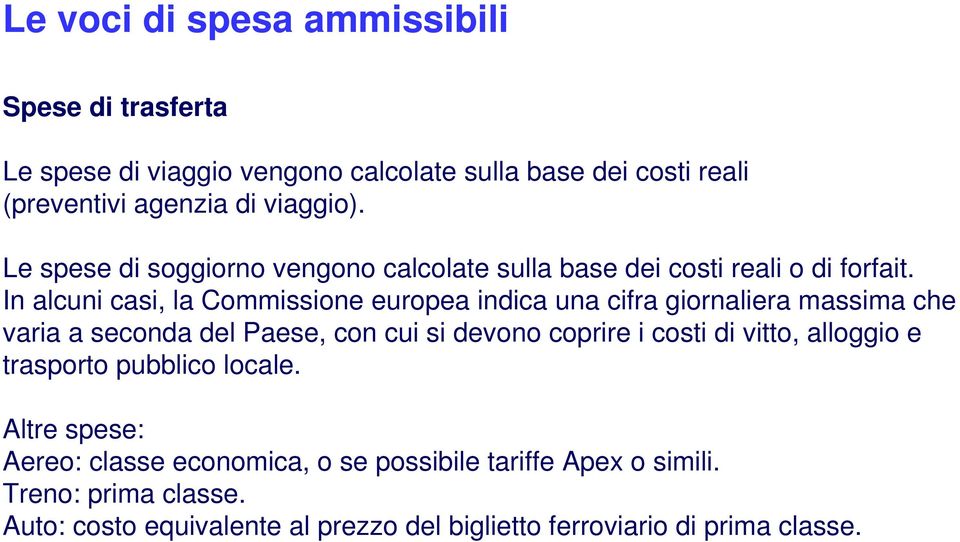 Le voci di spesa ammissibili

Spese di trasferta

Le spese di viaggio vengono calcolate sulla base dei costi reali (preventivi agenzia di viaggio).

Le spese di soggiorno vengono calcolate sulla base dei costi reali o di forfait. In alcuni casi, la Commissione europea indica una cifra giornaliera massima che varia a seconda del Paese, con cui si devono coprire i costi di vitto, alloggio e trasporto pubblico locale.

Altre spese:
Aereo: classe economica, o se possibile tariffe Apex o simili.
Treno: prima classe.
Auto: costo equivalente al prezzo del biglietto ferroviario di prima classe.